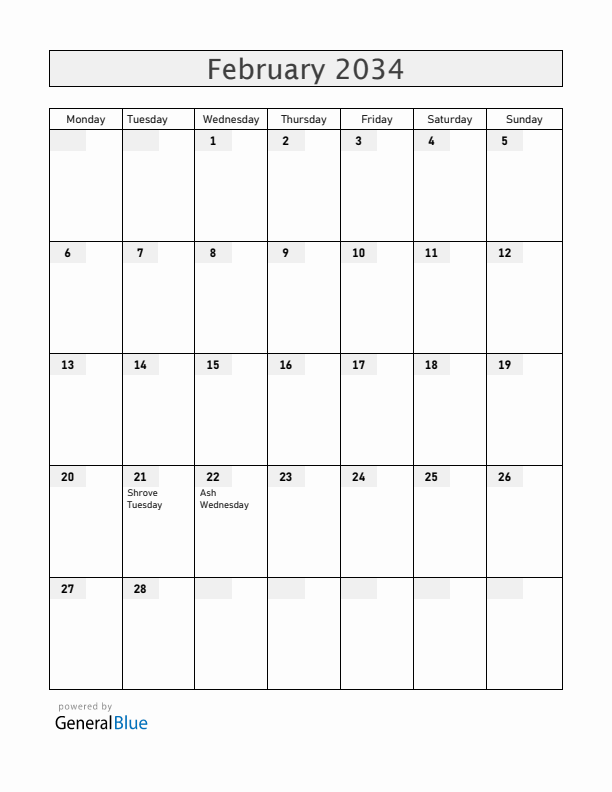 February 2034

| Monday | Tuesday | Wednesday | Thursday | Friday | Saturday | Sunday |
|---|---|---|---|---|---|---|
| | | 1 | 2 | 3 | 4 | 5 |
| 6 | 7 | 8 | 9 | 10 | 11 | 12 |
| 13 | 14 | 15 | 16 | 17 | 18 | 19 |
| 20 | 21 Shrove Tuesday | 22 Ash Wednesday | 23 | 24 | 25 | 26 |
| 27 | 28 | | | | | |

powered by
GeneralBlue